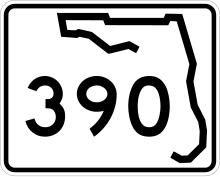 390